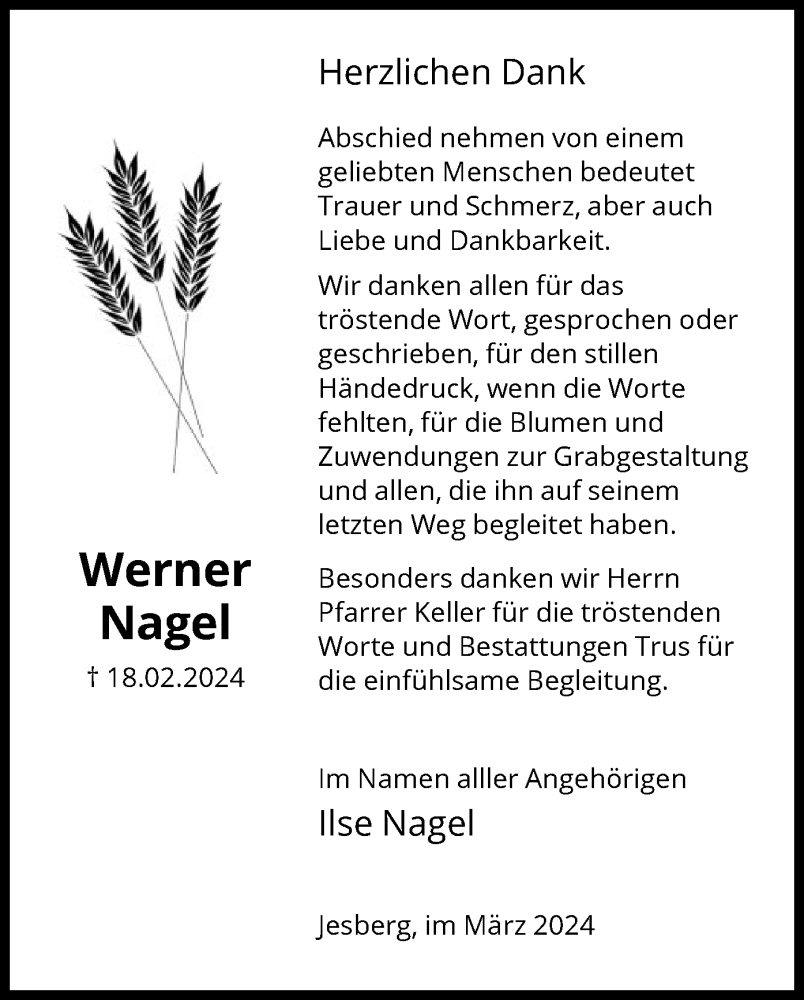 Werner Nagel

† 18.02.2024

Herzlichen Dank

Abschied nehmen von einem geliebten Menschen bedeutet Trauer und Schmerz, aber auch Liebe und Dankbarkeit.

Wir danken allen für das tröstende Wort, gesprochen oder geschrieben, für den stillen Händedruck, wenn die Worte fehlten, für die Blumen und Zuwendungen zur Grabgestaltung und allen, die ihn auf seinem letzten Weg begleitet haben.

Besonders danken wir Herrn Pfarrer Keller für die tröstenden Worte und Bestattungen Trus für die einfühlsame Begleitung.

Im Namen alller Angehörigen
Ilse Nagel

Jesberg, im März 2024